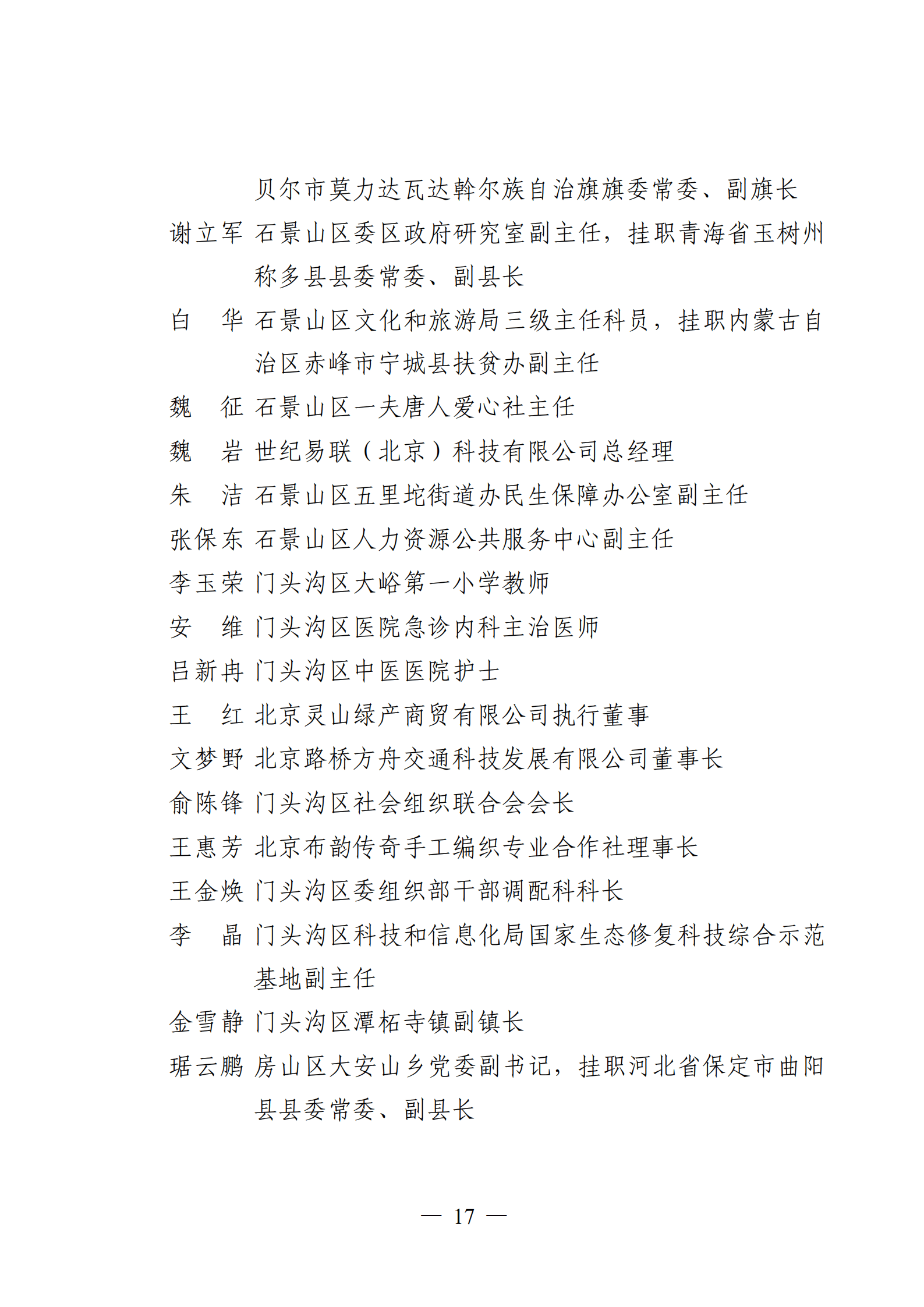 贝尔市莫力达瓦达斡尔族自治旗旗委常委、副旗长

谢立军 石景山区委区政府研究室副主任，挂职青海省玉树州称多县县委常委、副县长

白　华 石景山区文化和旅游局三级主任科员，挂职内蒙古自治区赤峰市宁城县扶贫办副主任

魏　征 石景山区一夫唐人爱心社主任

魏　岩 世纪易联（北京）科技有限公司总经理

朱　洁 石景山区五里坨街道办民生保障办公室副主任

张保东 石景山区人力资源公共服务中心副主任

李玉荣 门头沟区大峪第一小学教师

安　维 门头沟区医院急诊内科主治医师

吕新冉 门头沟区中医医院护士

王　红 北京灵山绿产商贸有限公司执行董事

文梦野 北京路桥方舟交通科技发展有限公司董事长

俞陈锋 门头沟区社会组织联合会会长

王惠芳 北京布韵传奇手工编织专业合作社理事长

王金焕 门头沟区委组织部干部调配科科长

李　晶 门头沟区科技和信息化局国家生态修复科技综合示范基地副主任

金雪静 门头沟区潭柘寺镇副镇长

琚云鹏 房山区大安山乡党委副书记，挂职河北省保定市曲阳县县委常委、副县长

— 17 —